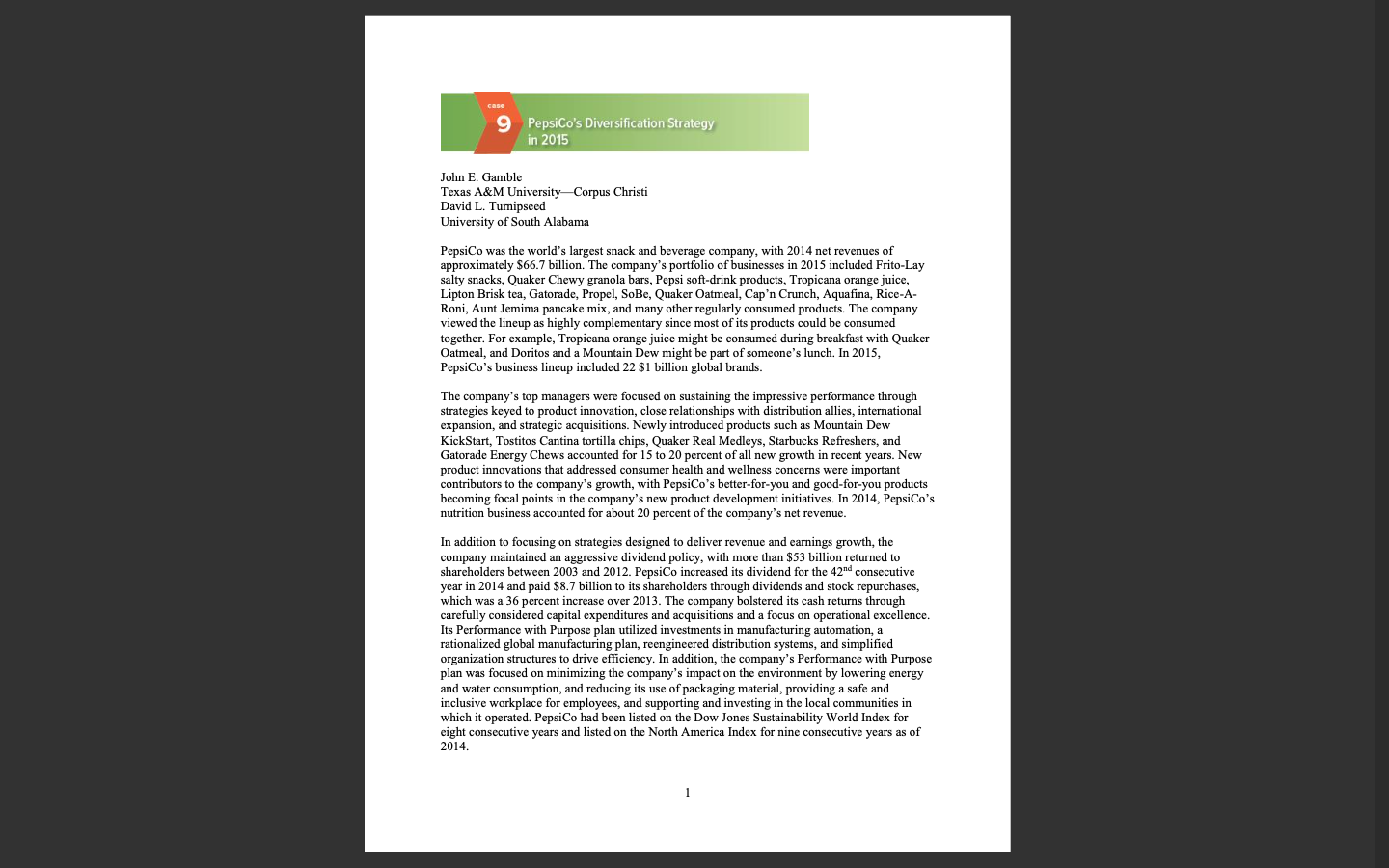 case
9
PepsiCo's Diversification Strategy in 2015

John E. Gamble
Texas A&M University—Corpus Christi
David L. Turnipseed
University of South Alabama

PepsiCo was the world's largest snack and beverage company, with 2014 net revenues of approximately $66.7 billion. The company's portfolio of businesses in 2015 included Frito-Lay salty snacks, Quaker Chewy granola bars, Pepsi soft-drink products, Tropicana orange juice, Lipton Brisk tea, Gatorade, Propel, SoBe, Quaker Oatmeal, Cap'n Crunch, Aquafina, Rice-A-Roni, Aunt Jemima pancake mix, and many other regularly consumed products. The company viewed the lineup as highly complementary since most of its products could be consumed together. For example, Tropicana orange juice might be consumed during breakfast with Quaker Oatmeal, and Doritos and a Mountain Dew might be part of someone's lunch. In 2015, PepsiCo's business lineup included 22 $1 billion global brands.

The company's top managers were focused on sustaining the impressive performance through strategies keyed to product innovation, close relationships with distribution allies, international expansion, and strategic acquisitions. Newly introduced products such as Mountain Dew KickStart, Tostitos Cantina tortilla chips, Quaker Real Medleys, Starbucks Refreshers, and Gatorade Energy Chews accounted for 15 to 20 percent of all new growth in recent years. New product innovations that addressed consumer health and wellness concerns were important contributors to the company's growth, with PepsiCo's better-for-you and good-for-you products becoming focal points in the company's new product development initiatives. In 2014, PepsiCo's nutrition business accounted for about 20 percent of the company's net revenue.

In addition to focusing on strategies designed to deliver revenue and earnings growth, the company maintained an aggressive dividend policy, with more than $53 billion returned to shareholders between 2003 and 2012. PepsiCo increased its dividend for the 42$^{nd}$ consecutive year in 2014 and paid $8.7 billion to its shareholders through dividends and stock repurchases, which was a 36 percent increase over 2013. The company bolstered its cash returns through carefully considered capital expenditures and acquisitions and a focus on operational excellence. Its Performance with Purpose plan utilized investments in manufacturing automation, a rationalized global manufacturing plan, reengineered distribution systems, and simplified organization structures to drive efficiency. In addition, the company's Performance with Purpose plan was focused on minimizing the company's impact on the environment by lowering energy and water consumption, and reducing its use of packaging material, providing a safe and inclusive workplace for employees, and supporting and investing in the local communities in which it operated. PepsiCo had been listed on the Dow Jones Sustainability World Index for eight consecutive years and listed on the North America Index for nine consecutive years as of 2014.

1